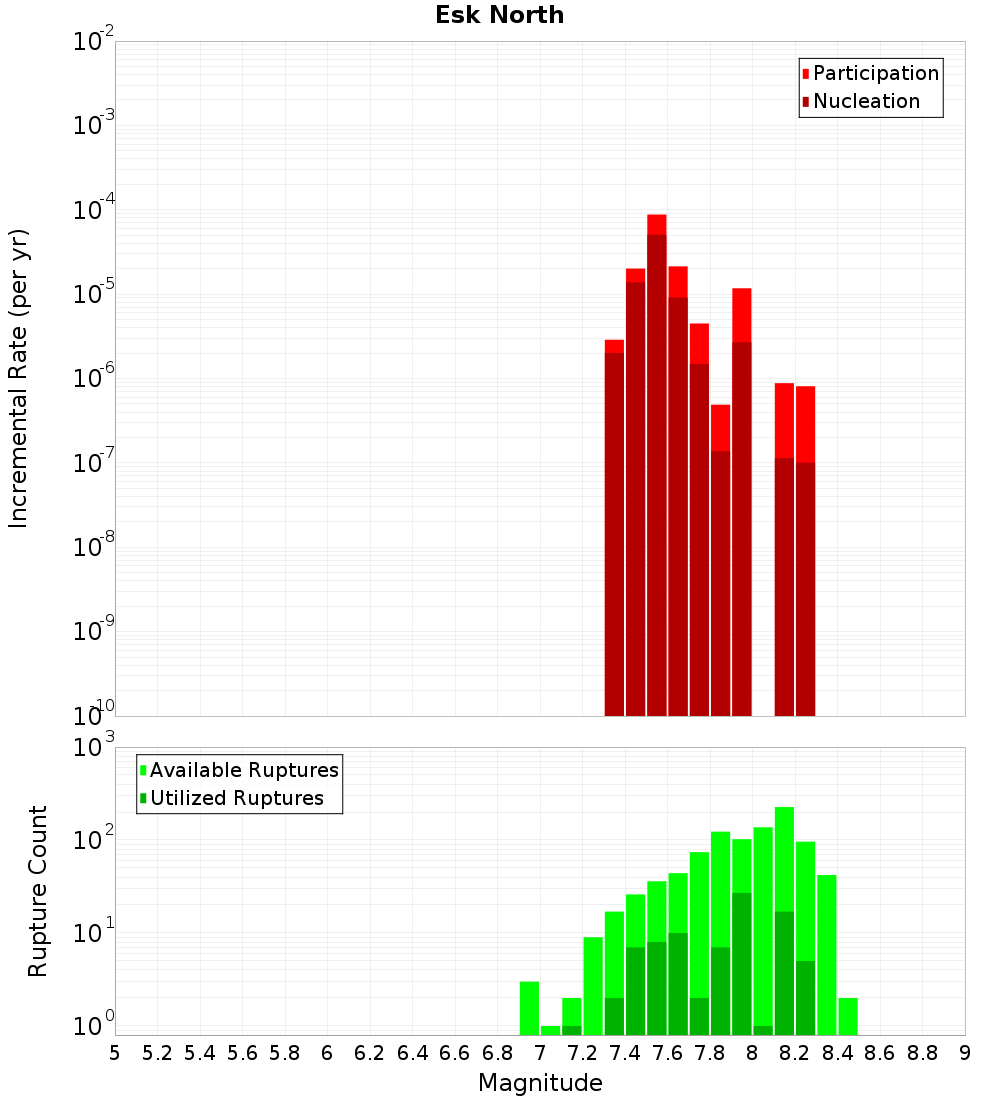 Esk North

Participation
Nucleation

Incremental Rate (per yr)

$10^{-2}$
$10^{-3}$
$10^{-4}$
$10^{-5}$
$10^{-6}$
$10^{-7}$
$10^{-8}$
$10^{-9}$
$10^{-10}$

Available Ruptures
Utilized Ruptures

Rupture Count

$10^{3}$
$10^{2}$
$10^{1}$
$10^{0}$

5 5.2 5.4 5.6 5.8 6 6.2 6.4 6.6 6.8 7 7.2 7.4 7.6 7.8 8 8.2 8.4 8.6 8.8 9

Magnitude